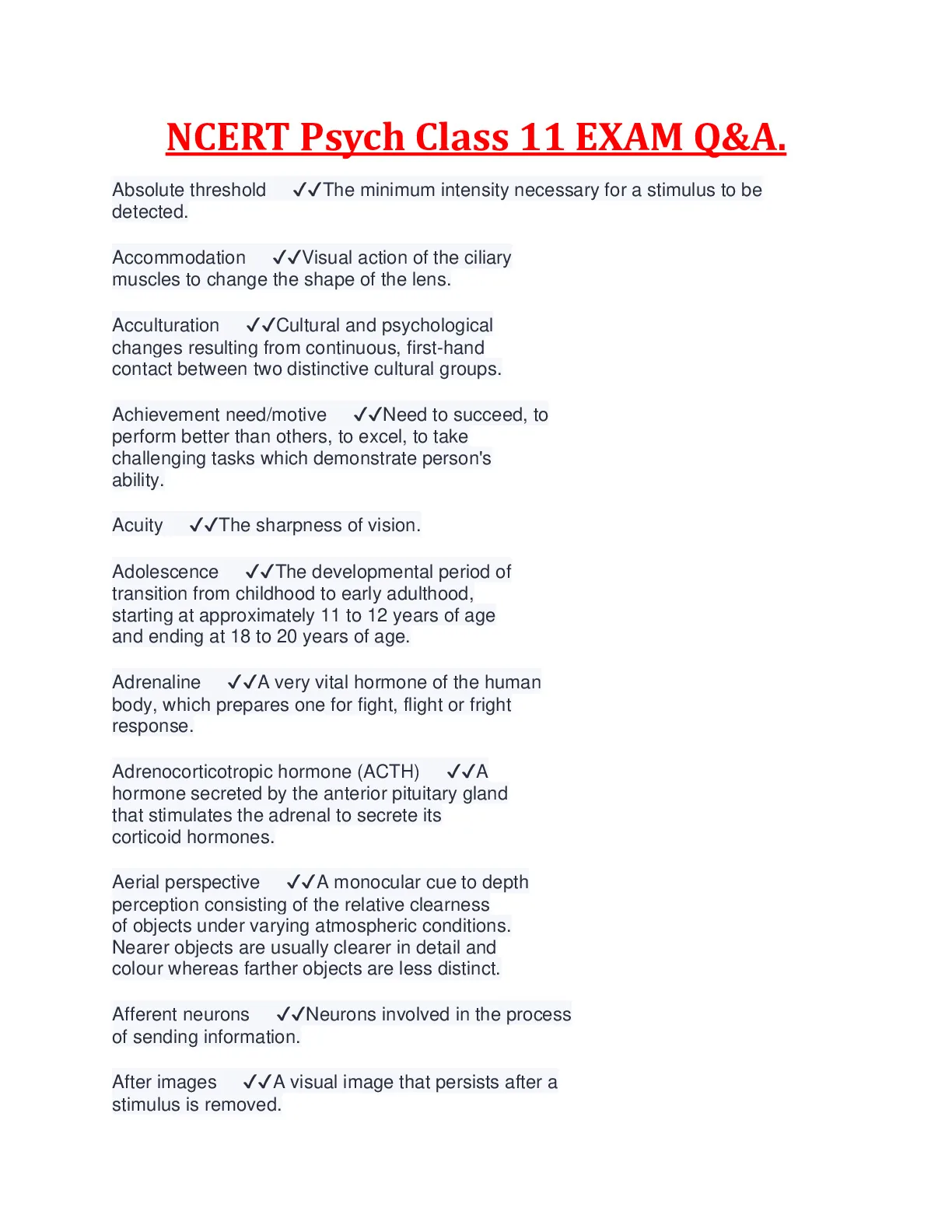 NCERT Psych Class 11 EXAM Q&A.

Absolute threshold ✓✓The minimum intensity necessary for a stimulus to be detected.

Accommodation ✓✓Visual action of the ciliary muscles to change the shape of the lens.

Acculturation ✓✓Cultural and psychological changes resulting from continuous, first-hand contact between two distinctive cultural groups.

Achievement need/motive ✓✓Need to succeed, to perform better than others, to excel, to take challenging tasks which demonstrate person's ability.

Acuity ✓✓The sharpness of vision.

Adolescence ✓✓The developmental period of transition from childhood to early adulthood, starting at approximately 11 to 12 years of age and ending at 18 to 20 years of age.

Adrenaline ✓✓A very vital hormone of the human body, which prepares one for fight, flight or fright response.

Adrenocorticotropic hormone (ACTH) ✓✓A hormone secreted by the anterior pituitary gland that stimulates the adrenal to secrete its corticoid hormones.

Aerial perspective ✓✓A monocular cue to depth perception consisting of the relative clearness of objects under varying atmospheric conditions. Nearer objects are usually clearer in detail and colour whereas farther objects are less distinct.

Afferent neurons ✓✓Neurons involved in the process of sending information.

After images ✓✓A visual image that persists after a stimulus is removed.